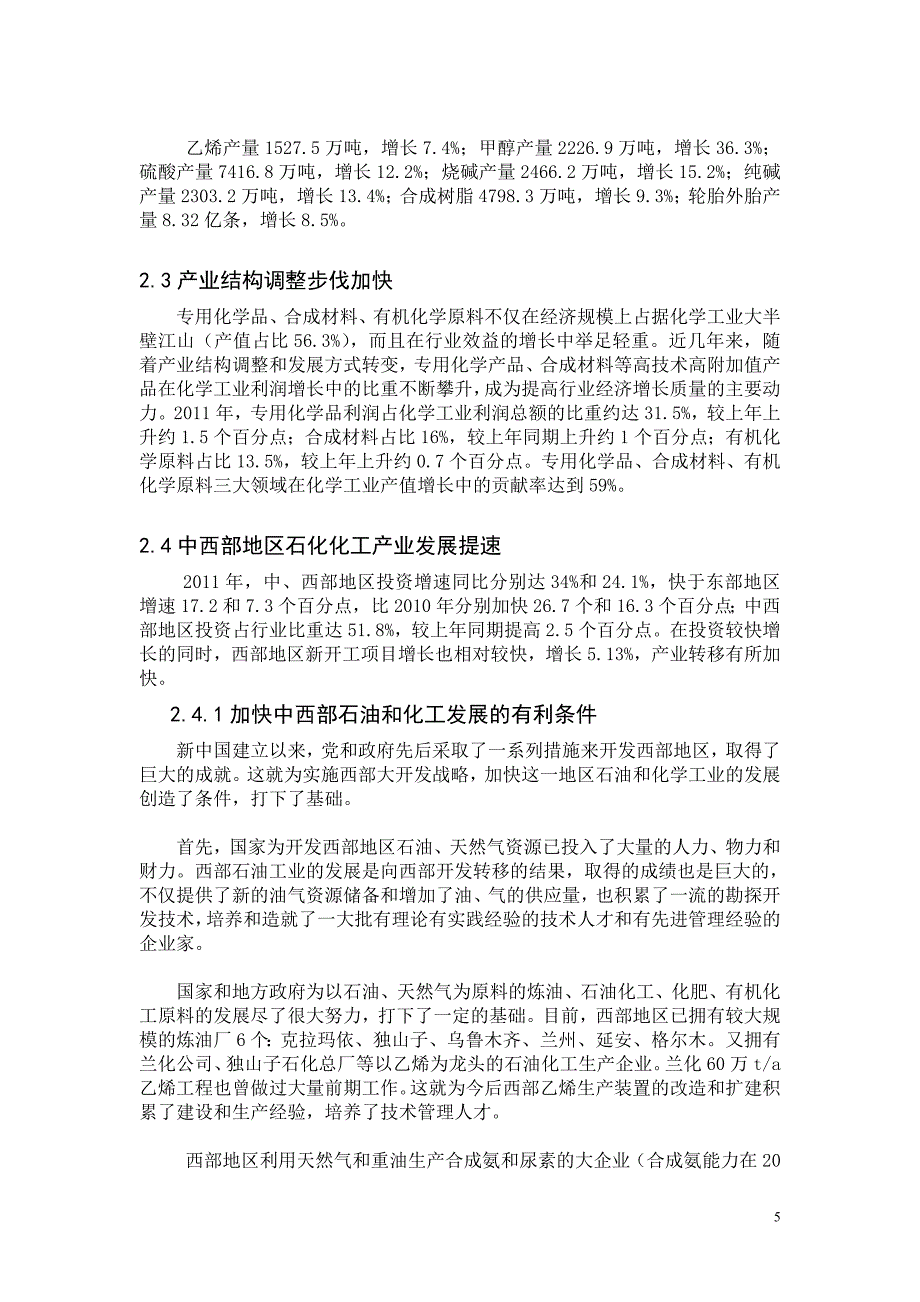 乙烯产量 1527.5 万吨，增长 7.4%；甲醇产量 2226.9 万吨，增长 36.3%；硫酸产量 7416.8 万吨，增长 12.2%；烧碱产量 2466.2 万吨，增长 15.2%；纯碱产量 2303.2 万吨，增长 13.4%；合成树脂 4798.3 万吨，增长 9.3%；轮胎外胎产量 8.32 亿条，增长 8.5%。

2.3 产业结构调整步伐加快

专用化学品、合成材料、有机化学原料不仅在经济规模上占据化学工业大半壁江山（产值占比 56.3%），而且在行业效益的增长中举足轻重。近几年来，随着产业结构调整和发展方式转变，专用化学产品、合成材料等高技术高附加值产品在化学工业利润增长中的比重不断攀升，成为提高行业经济增长质量的主要动力。2011 年，专用化学品利润占化学工业利润总额的比重约达 31.5%，较上年上升约 1.5 个百分点；合成材料占比 16%，较上年同期上升约 1 个百分点；有机化学原料占比 13.5%，较上年上升约 0.7 个百分点。专用化学品、合成材料、有机化学原料三大领域在化学工业产值增长中的贡献率达到 59%。

2.4 中西部地区石化化工产业发展提速

2011 年，中、西部地区投资增速同比分别达 34%和 24.1%，快于东部地区增速 17.2 和 7.3 个百分点，比 2010 年分别加快 26.7 个和 16.3 个百分点；中西部地区投资占行业比重达 51.8%，较上年同期提高 2.5 个百分点。在投资较快增长的同时，西部地区新开工项目增长也相对较快，增长 5.13%，产业转移有所加快。

2.4.1 加快中西部石油和化工发展的有利条件

新中国建立以来，党和政府先后采取了一系列措施来开发西部地区，取得了巨大的成就。这就为实施西部大开发战略，加快这一地区石油和化学工业的发展创造了条件，打下了基础。

首先，国家为开发西部地区石油、天然气资源已投入了大量的人力、物力和财力。西部石油工业的发展是向西部开发转移的结果，取得的成绩也是巨大的，不仅提供了新的油气资源储备和增加了油、气的供应量，也积累了一流的勘探开发技术，培养和造就了一大批有理论有实践经验的技术人才和有先进管理经验的企业家。

国家和地方政府为以石油、天然气为原料的炼油、石油化工、化肥、有机化工原料的发展尽了很大努力，打下了一定的基础。目前，西部地区已拥有较大规模的炼油厂 6 个：克拉玛依、独山子、乌鲁木齐、兰州、延安、格尔木。又拥有兰化公司、独山子石化总厂等以乙烯为龙头的石油化工生产企业。兰化 60 万 t/a 乙烯工程也曾做过大量前期工作。这就为今后西部乙烯生产装置的改造和扩建积累了建设和生产经验，培养了技术管理人才。

西部地区利用天然气和重油生产合成氨和尿素的大企业（合成氨能力在 20

5